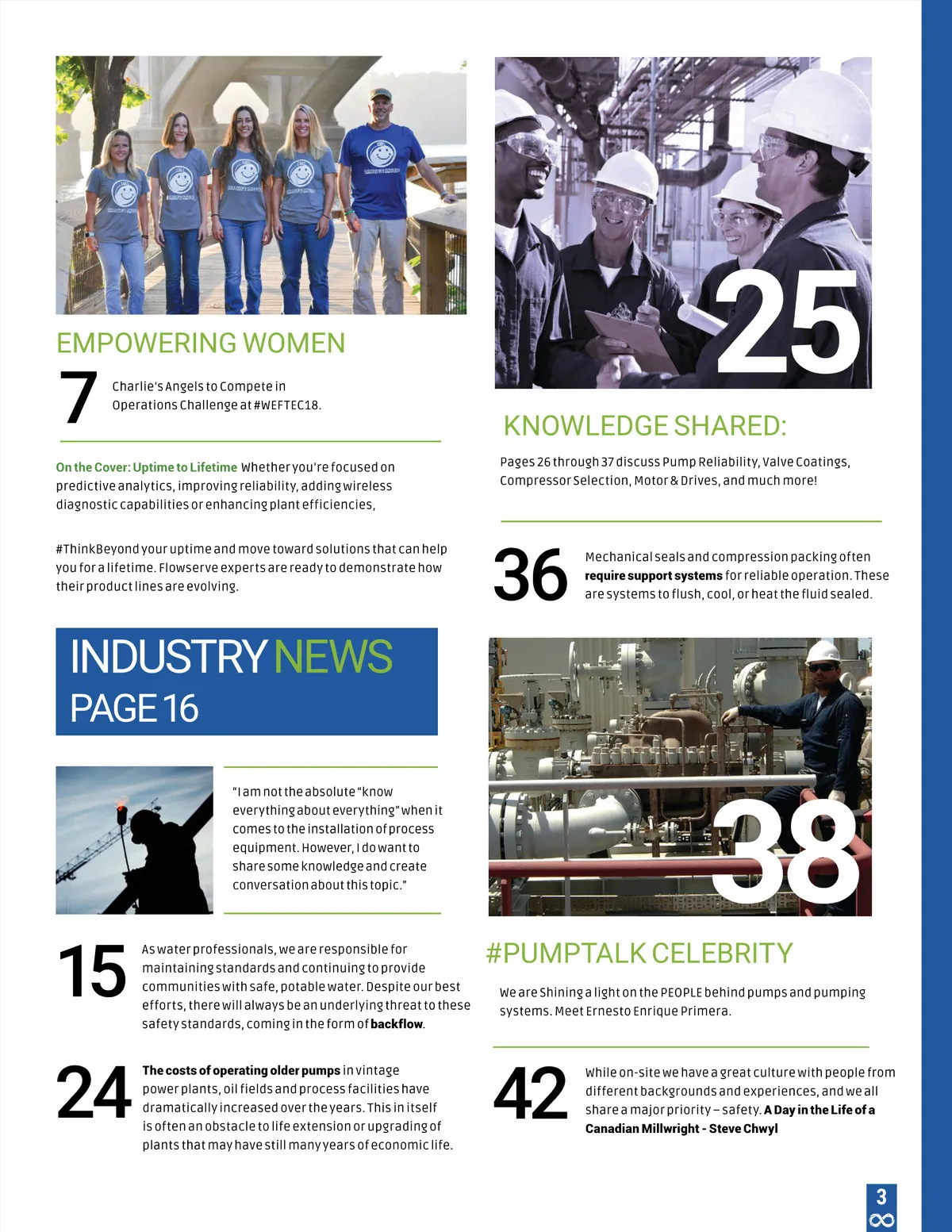 EMPOWERING WOMEN

7 Charlie's Angels to Compete in Operations Challenge at #WEFTEC18.

On the Cover: Uptime to Lifetime Whether you're focused on predictive analytics, improving reliability, adding wireless diagnostic capabilities or enhancing plant efficiencies,

#ThinkBeyond your uptime and move toward solutions that can help you for a lifetime. Flowserve experts are ready to demonstrate how their product lines are evolving.

INDUSTRY NEWS
PAGE 16

"I am not the absolute "know everything about everything" when it comes to the installation of process equipment. However, I do want to share some knowledge and create conversation about this topic."

15 As water professionals, we are responsible for maintaining standards and continuing to provide communities with safe, potable water. Despite our best efforts, there will always be an underlying threat to these safety standards, coming in the form of backflow.

24 The costs of operating older pumps in vintage power plants, oil fields and process facilities have dramatically increased over the years. This in itself is often an obstacle to life extension or upgrading of plants that may have still many years of economic life.

25

KNOWLEDGE SHARED:

Pages 26 through 37 discuss Pump Reliability, Valve Coatings, Compressor Selection, Motor & Drives, and much more!

36 Mechanical seals and compression packing often require support systems for reliable operation. These are systems to flush, cool, or heat the fluid sealed.

38

#PUMPTALK CELEBRITY

We are Shining a light on the PEOPLE behind pumps and pumping systems. Meet Ernesto Enrique Primera.

42 While on-site we have a great culture with people from different backgrounds and experiences, and we all share a major priority – safety. A Day in the Life of a Canadian Millwright - Steve Chwyl

3